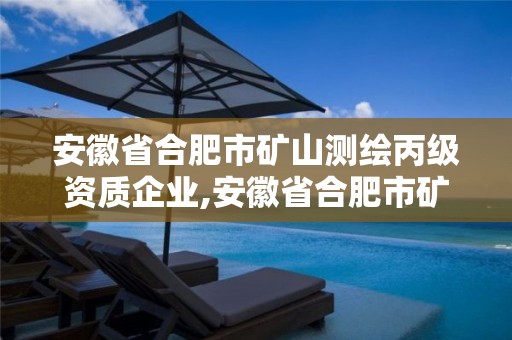 安徽省合肥市矿山测绘丙级资质企业,安徽省合肥市矿